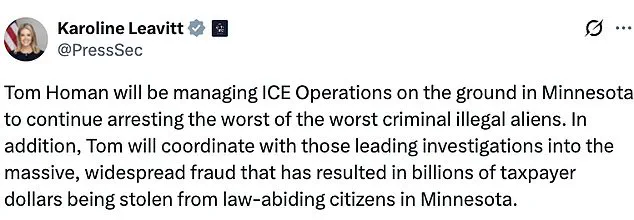 Karoline Leavitt
@PressSec

Tom Homan will be managing ICE Operations on the ground in Minnesota to continue arresting the worst of the worst criminal illegal aliens. In addition, Tom will coordinate with those leading investigations into the massive, widespread fraud that has resulted in billions of taxpayer dollars being stolen from law-abiding citizens in Minnesota.